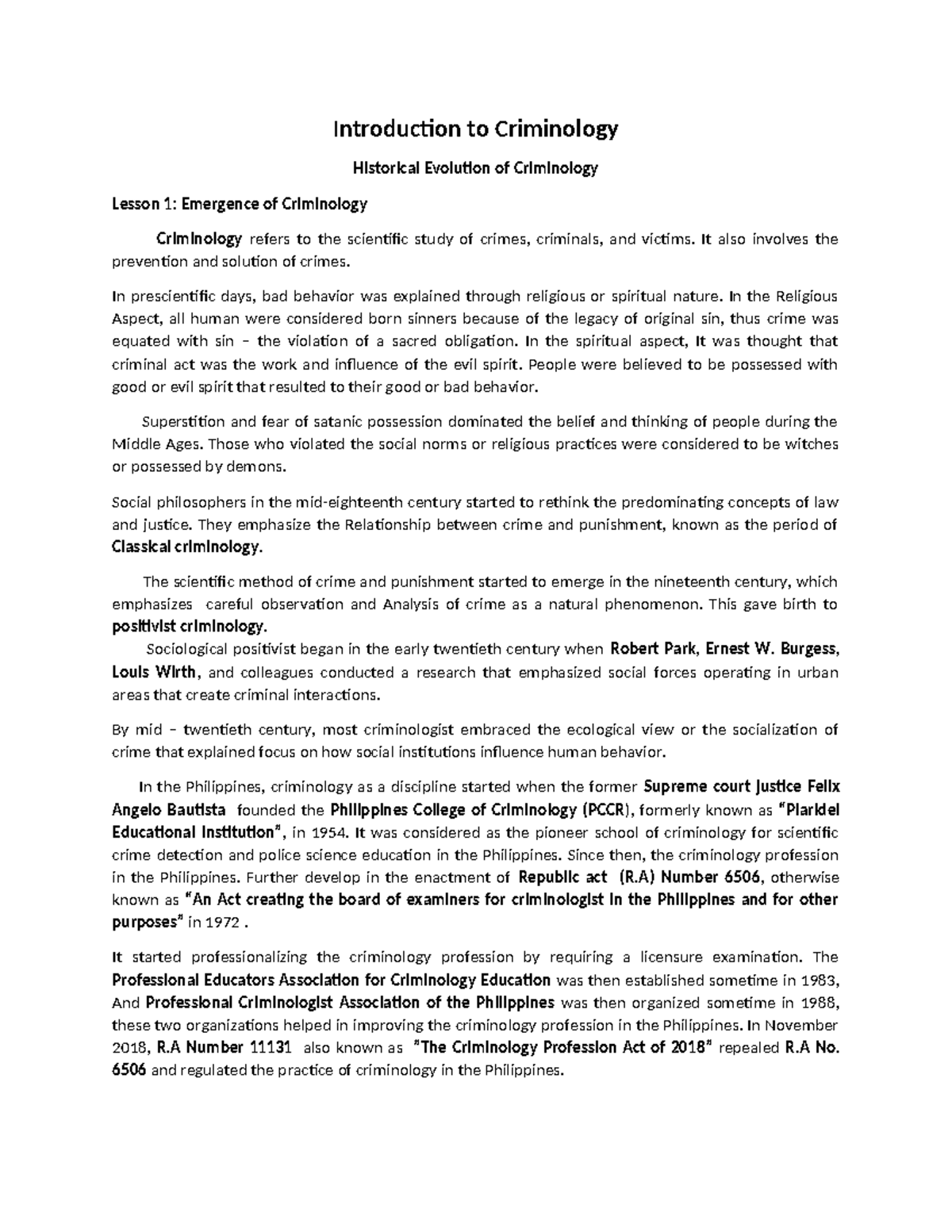 Introduction to Criminology

Historical Evolution of Criminology

Lesson 1: Emergence of Criminology

Criminology refers to the scientific study of crimes, criminals, and victims. It also involves the prevention and solution of crimes.

In prescientific days, bad behavior was explained through religious or spiritual nature. In the Religious Aspect, all human were considered born sinners because of the legacy of original sin, thus crime was equated with sin – the violation of a sacred obligation. In the spiritual aspect, It was thought that criminal act was the work and influence of the evil spirit. People were believed to be possessed with good or evil spirit that resulted to their good or bad behavior.

Superstition and fear of satanic possession dominated the belief and thinking of people during the Middle Ages. Those who violated the social norms or religious practices were considered to be witches or possessed by demons.

Social philosophers in the mid-eighteenth century started to rethink the predominating concepts of law and justice. They emphasize the Relationship between crime and punishment, known as the period of Classical criminology.

The scientific method of crime and punishment started to emerge in the nineteenth century, which emphasizes careful observation and Analysis of crime as a natural phenomenon. This gave birth to positivist criminology.

Sociological positivist began in the early twentieth century when Robert Park, Ernest W. Burgess, Louis Wirth, and colleagues conducted a research that emphasized social forces operating in urban areas that create criminal interactions.

By mid – twentieth century, most criminologist embraced the ecological view or the socialization of crime that explained focus on how social institutions influence human behavior.

In the Philippines, criminology as a discipline started when the former Supreme court Justice Felix Angelo Bautista founded the Philippines College of Criminology (PCCR), formerly known as "Plaridel Educational Institution", in 1954. It was considered as the pioneer school of criminology for scientific crime detection and police science education in the Philippines. Since then, the criminology profession in the Philippines. Further develop in the enactment of Republic act (R.A) Number 6506, otherwise known as "An Act creating the board of examiners for criminologist in the Philippines and for other purposes" in 1972 .

It started professionalizing the criminology profession by requiring a licensure examination. The Professional Educators Association for Criminology Education was then established sometime in 1983, And Professional Criminologist Association of the Philippines was then organized sometime in 1988, these two organizations helped in improving the criminology profession in the Philippines. In November 2018, R.A Number 11131 also known as "The Criminology Profession Act of 2018" repealed R.A No. 6506 and regulated the practice of criminology in the Philippines.